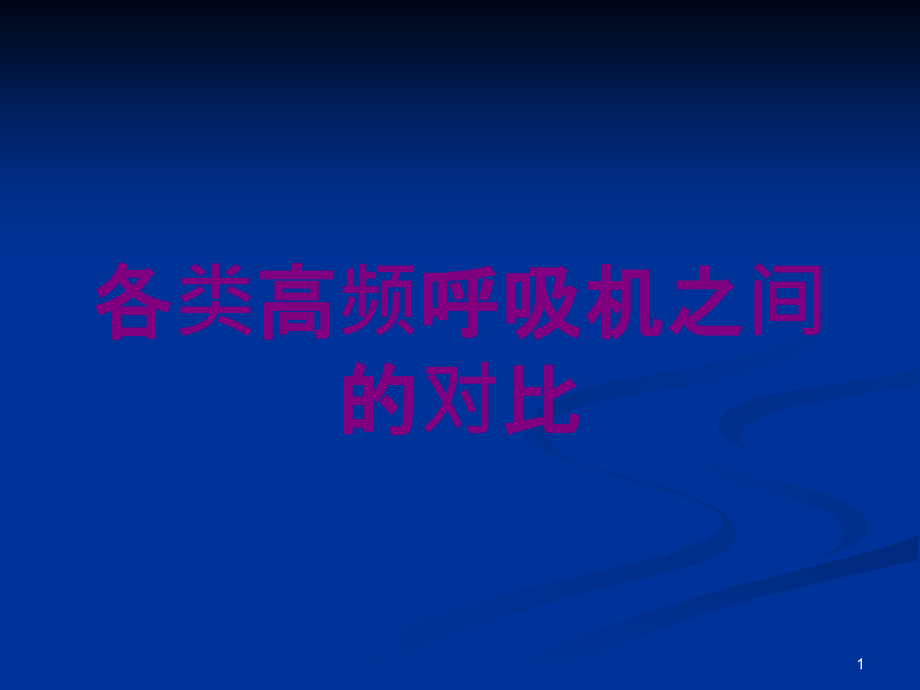 各类高频呼吸机之间的对比

1